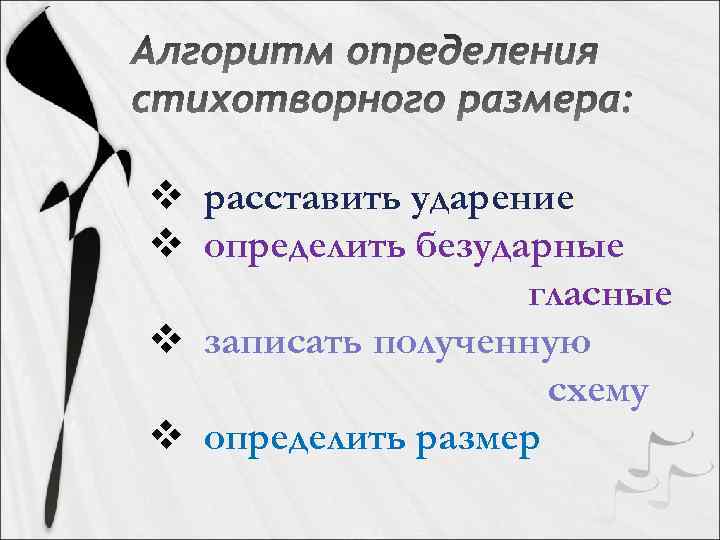 Алгоритм определения стихотворного размера:

❖ расставить ударение
❖ определить безударные гласные
❖ записать полученную схему
❖ определить размер